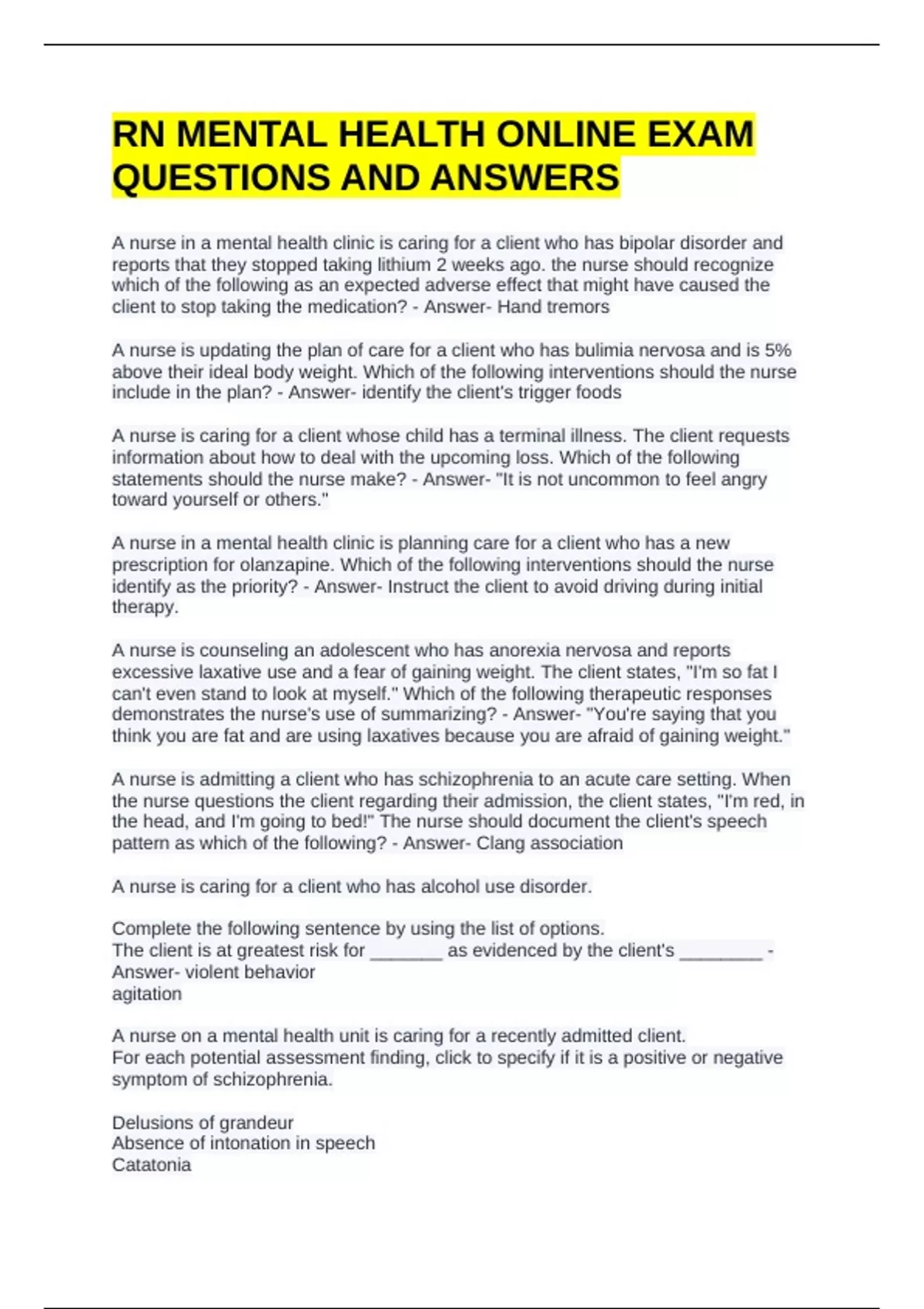 RN MENTAL HEALTH ONLINE EXAM QUESTIONS AND ANSWERS

A nurse in a mental health clinic is caring for a client who has bipolar disorder and reports that they stopped taking lithium 2 weeks ago. the nurse should recognize which of the following as an expected adverse effect that might have caused the client to stop taking the medication? - Answer- Hand tremors

A nurse is updating the plan of care for a client who has bulimia nervosa and is 5% above their ideal body weight. Which of the following interventions should the nurse include in the plan? - Answer- identify the client's trigger foods

A nurse is caring for a client whose child has a terminal illness. The client requests information about how to deal with the upcoming loss. Which of the following statements should the nurse make? - Answer- "It is not uncommon to feel angry toward yourself or others."

A nurse in a mental health clinic is planning care for a client who has a new prescription for olanzapine. Which of the following interventions should the nurse identify as the priority? - Answer- Instruct the client to avoid driving during initial therapy.

A nurse is counseling an adolescent who has anorexia nervosa and reports excessive laxative use and a fear of gaining weight. The client states, "I'm so fat I can't even stand to look at myself." Which of the following therapeutic responses demonstrates the nurse's use of summarizing? - Answer- "You're saying that you think you are fat and are using laxatives because you are afraid of gaining weight."

A nurse is admitting a client who has schizophrenia to an acute care setting. When the nurse questions the client regarding their admission, the client states, "I'm red, in the head, and I'm going to bed!" The nurse should document the client's speech pattern as which of the following? - Answer- Clang association

A nurse is caring for a client who has alcohol use disorder.

Complete the following sentence by using the list of options.
The client is at greatest risk for _______ as evidenced by the client's ________ - Answer- violent behavior
agitation

A nurse on a mental health unit is caring for a recently admitted client.
For each potential assessment finding, click to specify if it is a positive or negative symptom of schizophrenia.

Delusions of grandeur
Absence of intonation in speech
Catatonia